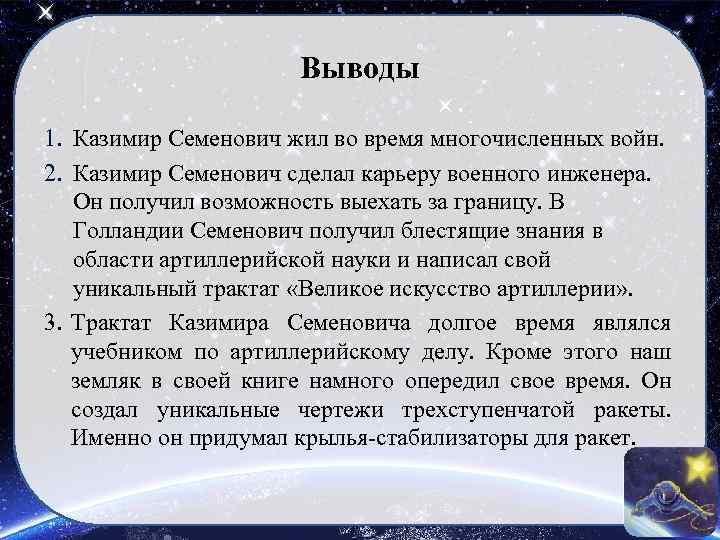 Выводы

1. Казимир Семенович жил во время многочисленных войн.

2. Казимир Семенович сделал карьеру военного инженера. Он получил возможность выехать за границу. В Голландии Семенович получил блестящие знания в области артиллерийской науки и написал свой уникальный трактат «Великое искусство артиллерии».

3. Трактат Казимира Семеновича долгое время являлся учебником по артиллерийскому делу. Кроме этого наш земляк в своей книге намного опередил свое время. Он создал уникальные чертежи трехступенчатой ракеты. Именно он придумал крылья-стабилизаторы для ракет.